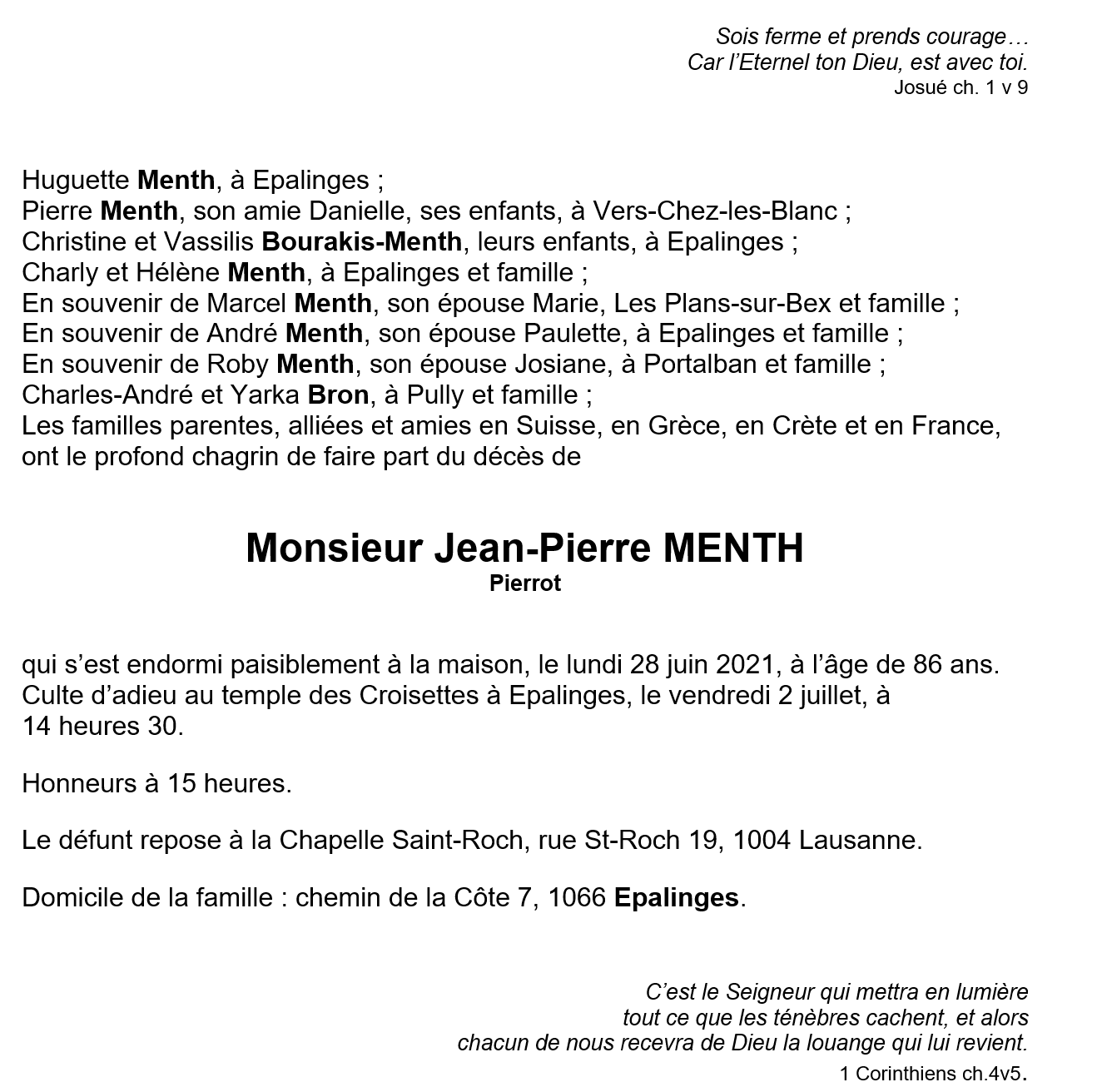 Sois ferme et prends courage…
Car l'Eternel ton Dieu, est avec toi.
Josué ch. 1 v 9

Huguette Menth, à Epalinges ;
Pierre Menth, son amie Danielle, ses enfants, à Vers-Chez-les-Blanc ;
Christine et Vassilis Bourakis-Menth, leurs enfants, à Epalinges ;
Charly et Hélène Menth, à Epalinges et famille ;
En souvenir de Marcel Menth, son épouse Marie, Les Plans-sur-Bex et famille ;
En souvenir de André Menth, son épouse Paulette, à Epalinges et famille ;
En souvenir de Roby Menth, son épouse Josiane, à Portalban et famille ;
Charles-André et Yarka Bron, à Pully et famille ;
Les familles parentes, alliées et amies en Suisse, en Grèce, en Crète et en France, ont le profond chagrin de faire part du décès de

Monsieur Jean-Pierre MENTH
Pierrot

qui s'est endormi paisiblement à la maison, le lundi 28 juin 2021, à l'âge de 86 ans.
Culte d'adieu au temple des Croisettes à Epalinges, le vendredi 2 juillet, à 14 heures 30.

Honneurs à 15 heures.

Le défunt repose à la Chapelle Saint-Roch, rue St-Roch 19, 1004 Lausanne.

Domicile de la famille : chemin de la Côte 7, 1066 Epalinges.

C'est le Seigneur qui mettra en lumière
tout ce que les ténèbres cachent, et alors
chacun de nous recevra de Dieu la louange qui lui revient.
1 Corinthiens ch.4v5.